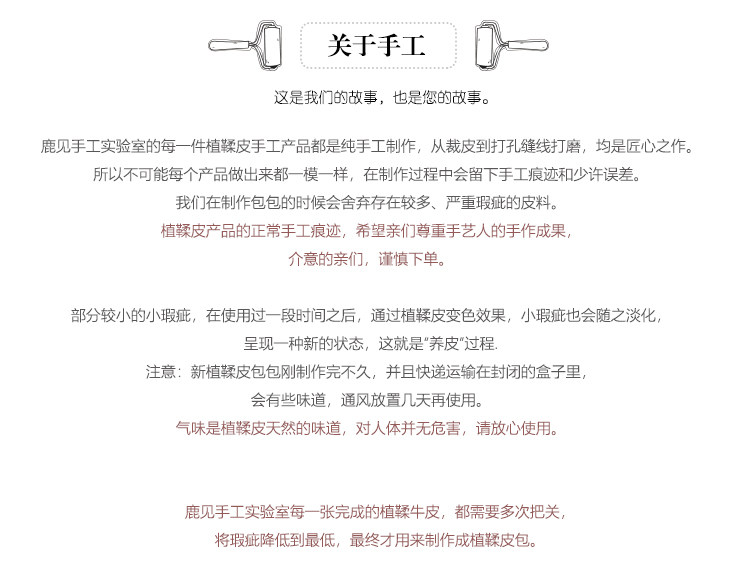 关于手工

这是我们的故事，也是您的故事。

鹿见手工实验室的每一件植鞣皮手工产品都是纯手工制作，从裁皮到打孔缝线打磨，均是匠心之作。
所以不可能每个产品做出来都一模一样，在制作过程中会留下手工痕迹和少许误差。
我们在制作包包的时候会舍弃存在较多、严重瑕疵的皮料。
植鞣皮产品的正常手工痕迹，希望亲们尊重手艺人的手作成果，
介意的亲们，谨慎下单。

部分较小的小瑕疵，在使用过一段时间之后，通过植鞣皮变色效果，小瑕疵也会随之淡化，
呈现一种新的状态，这就是“养皮”过程.
注意：新植鞣皮包包刚制作完不久，并且快递运输在封闭的盒子里，
会有些味道，通风放置几天再使用。
气味是植鞣皮天然的味道，对人体并无危害，请放心使用。

鹿见手工实验室每一张完成的植鞣牛皮，都需要多次把关，
将瑕疵降低到最低，最终才用来制作成植鞣皮包。